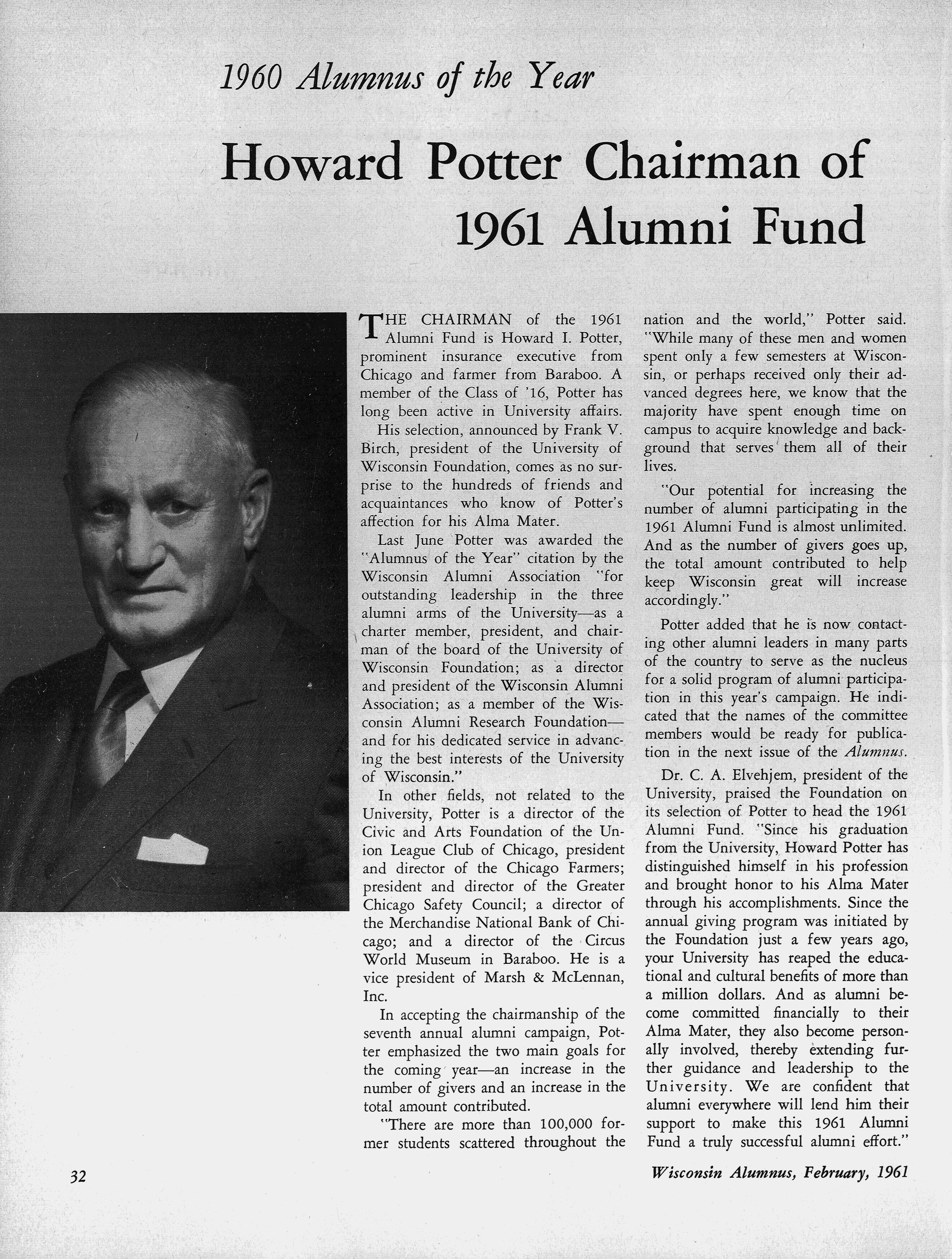 1960 Alumnus of the Year

Howard Potter Chairman of 1961 Alumni Fund

THE CHAIRMAN of the 1961 Alumni Fund is Howard I. Potter, prominent insurance executive from Chicago and farmer from Baraboo. A member of the Class of '16, Potter has long been active in University affairs.

His selection, announced by Frank V. Birch, president of the University of Wisconsin Foundation, comes as no surprise to the hundreds of friends and acquaintances who know of Potter's affection for his Alma Mater.

Last June Potter was awarded the "Alumnus of the Year" citation by the Wisconsin Alumni Association "for outstanding leadership in the three alumni arms of the University—as a charter member, president, and chairman of the board of the University of Wisconsin Foundation; as a director and president of the Wisconsin Alumni Association; as a member of the Wisconsin Alumni Research Foundation—and for his dedicated service in advancing the best interests of the University of Wisconsin."

In other fields, not related to the University, Potter is a director of the Civic and Arts Foundation of the Union League Club of Chicago, president and director of the Chicago Farmers; president and director of the Greater Chicago Safety Council; a director of the Merchandise National Bank of Chicago; and a director of the Circus World Museum in Baraboo. He is a vice president of Marsh & McLennan, Inc.

In accepting the chairmanship of the seventh annual alumni campaign, Potter emphasized the two main goals for the coming year—an increase in the number of givers and an increase in the total amount contributed.

"There are more than 100,000 former students scattered throughout the nation and the world," Potter said. "While many of these men and women spent only a few semesters at Wisconsin, or perhaps received only their advanced degrees here, we know that the majority have spent enough time on campus to acquire knowledge and background that serves them all of their lives.

"Our potential for increasing the number of alumni participating in the 1961 Alumni Fund is almost unlimited. And as the number of givers goes up, the total amount contributed to help keep Wisconsin great will increase accordingly."

Potter added that he is now contacting other alumni leaders in many parts of the country to serve as the nucleus for a solid program of alumni participation in this year's campaign. He indicated that the names of the committee members would be ready for publication in the next issue of the Alumnus.

Dr. C. A. Elvehjem, president of the University, praised the Foundation on its selection of Potter to head the 1961 Alumni Fund. "Since his graduation from the University, Howard Potter has distinguished himself in his profession and brought honor to his Alma Mater through his accomplishments. Since the annual giving program was initiated by the Foundation just a few years ago, your University has reaped the educational and cultural benefits of more than a million dollars. And as alumni become committed financially to their Alma Mater, they also become personally involved, thereby extending further guidance and leadership to the University. We are confident that alumni everywhere will lend him their support to make this 1961 Alumni Fund a truly successful alumni effort."

32

Wisconsin Alumnus, February, 1961